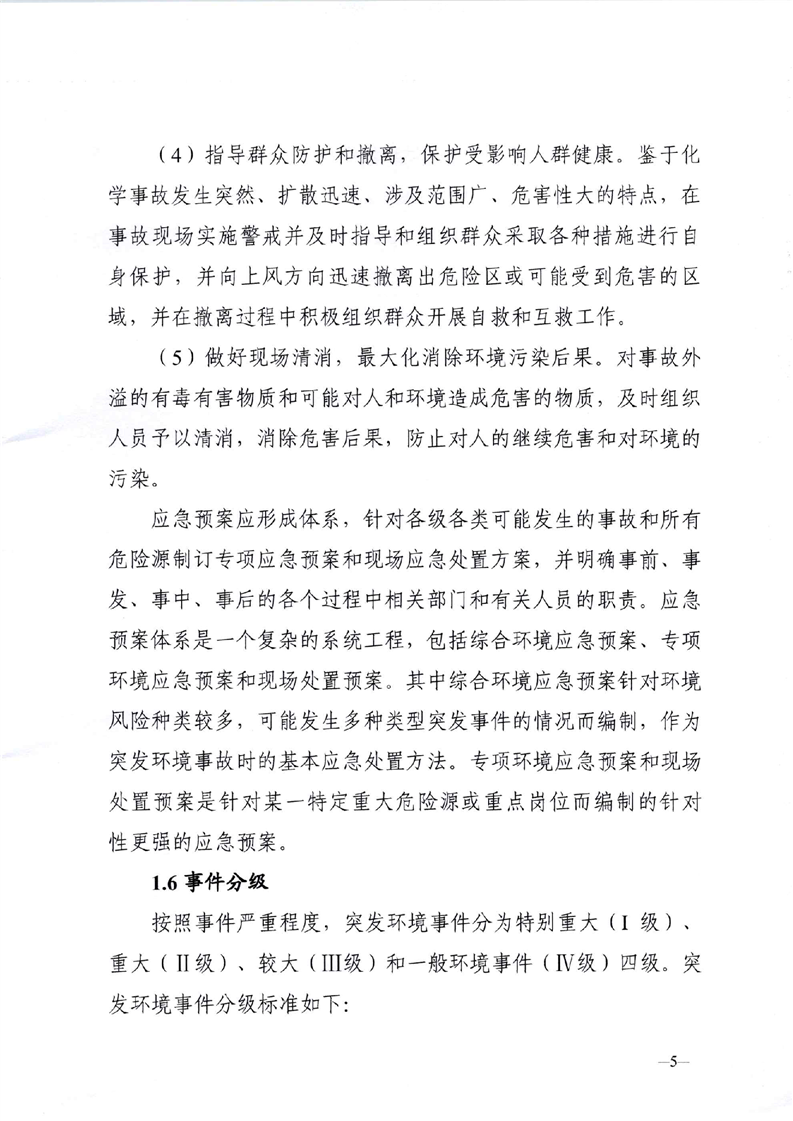 （4）指导群众防护和撤离，保护受影响人群健康。鉴于化学事故发生突然、扩散迅速、涉及范围广、危害性大的特点，在事故现场实施警戒并及时指导和组织群众采取各种措施进行自身保护，并向上风方向迅速撤离出危险区或可能受到危害的区域，并在撤离过程中积极组织群众开展自救和互救工作。

（5）做好现场清消，最大化消除环境污染后果。对事故外溢的有毒有害物质和可能对人和环境造成危害的物质，及时组织人员予以清消，消除危害后果，防止对人的继续危害和对环境的污染。

应急预案应形成体系，针对各级各类可能发生的事故和所有危险源制订专项应急预案和现场应急处置方案，并明确事前、事发、事中、事后的各个过程中相关部门和有关人员的职责。应急预案体系是一个复杂的系统工程，包括综合环境应急预案、专项环境应急预案和现场处置预案。其中综合环境应急预案针对环境风险种类较多，可能发生多种类型突发事件的情况而编制，作为突发环境事故时的基本应急处置方法。专项环境应急预案和现场处置预案是针对某一特定重大危险源或重点岗位而编制的针对性更强的应急预案。

1.6 事件分级

按照事件严重程度，突发环境事件分为特别重大（Ⅰ级）、重大（Ⅱ级）、较大（Ⅲ级）和一般环境事件（Ⅳ级）四级。突发环境事件分级标准如下:

—5—